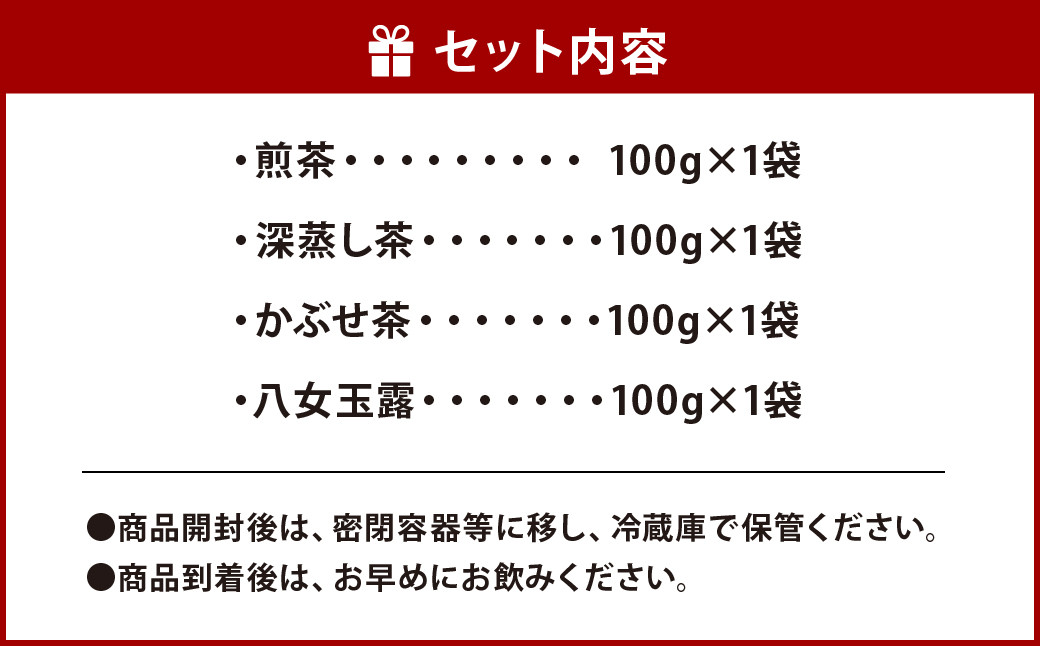 セット内容

・煎茶・・・・・・・・・ 100g×1袋

・深蒸し茶・・・・・・・100g×1袋

・かぶせ茶・・・・・・・100g×1袋

・八女玉露・・・・・・・100g×1袋

●商品開封後は、密閉容器等に移し、冷蔵庫で保管ください。

●商品到着後は、お早めにお飲みください。